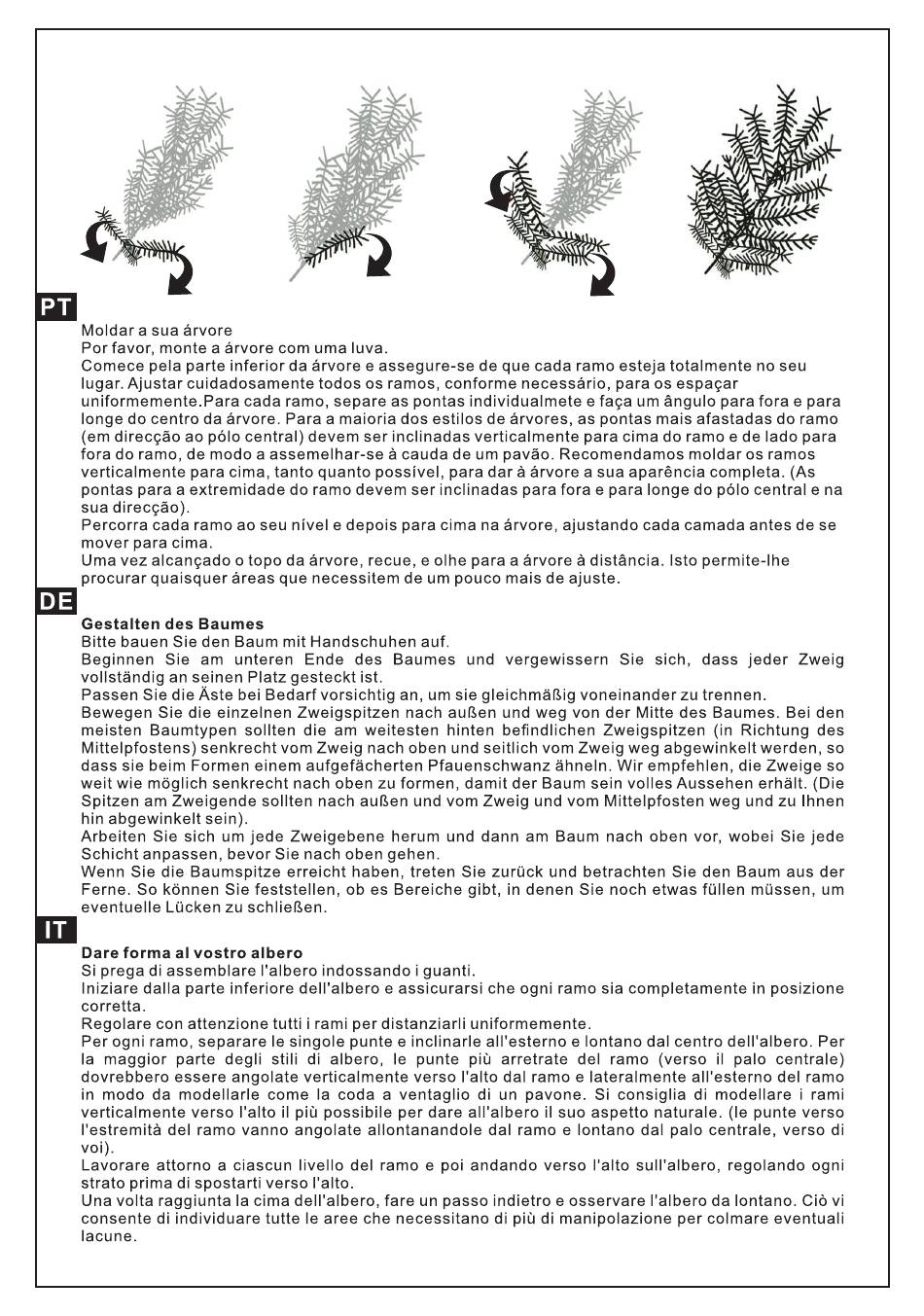 PT

Moldar a sua árvore
Por favor, monte a árvore com uma luva.
Comece pela parte inferior da árvore e assegure-se de que cada ramo esteja totalmente no seu lugar. Ajustar cuidadosamente todos os ramos, conforme necessário, para os espaçar uniformemente.Para cada ramo, separe as pontas individualmete e faça um ângulo para fora e para longe do centro da árvore. Para a maioria dos estilos de árvores, as pontas mais afastadas do ramo (em direcção ao pólo central) devem ser inclinadas verticalmente para cima do ramo e de lado para fora do ramo, de modo a assemelhar-se à cauda de um pavão. Recomendamos moldar os ramos verticalmente para cima, tanto quanto possível, para dar à árvore a sua aparência completa. (As pontas para a extremidade do ramo devem ser inclinadas para fora e para longe do pólo central e na sua direcção).
Percorra cada ramo ao seu nível e depois para cima na árvore, ajustando cada camada antes de se mover para cima.
Uma vez alcançado o topo da árvore, recue, e olhe para a árvore à distância. Isto permite-lhe procurar quaisquer áreas que necessitem de um pouco mais de ajuste.

DE

Gestalten des Baumes
Bitte bauen Sie den Baum mit Handschuhen auf.
Beginnen Sie am unteren Ende des Baumes und vergewissern Sie sich, dass jeder Zweig vollständig an seinen Platz gesteckt ist.
Passen Sie die Äste bei Bedarf vorsichtig an, um sie gleichmäßig voneinander zu trennen.
Bewegen Sie die einzelnen Zweigspitzen nach außen und weg von der Mitte des Baumes. Bei den meisten Baumtypen sollten die am weitesten hinten befindlichen Zweigspitzen (in Richtung des Mittelpfostens) senkrecht vom Zweig nach oben und seitlich vom Zweig weg abgewinkelt werden, so dass sie beim Formen einem aufgefächerten Pfauenschwanz ähneln. Wir empfehlen, die Zweige so weit wie möglich senkrecht nach oben zu formen, damit der Baum sein volles Aussehen erhält. (Die Spitzen am Zweigende sollten nach außen und vom Zweig und vom Mittelpfosten weg und zu Ihnen hin abgewinkelt sein).
Arbeiten Sie sich um jede Zweigebene herum und dann am Baum nach oben vor, wobei Sie jede Schicht anpassen, bevor Sie nach oben gehen.
Wenn Sie die Baumspitze erreicht haben, treten Sie zurück und betrachten Sie den Baum aus der Ferne. So können Sie feststellen, ob es Bereiche gibt, in denen Sie noch etwas füllen müssen, um eventuelle Lücken zu schließen.

IT

Dare forma al vostro albero
Si prega di assemblare l'albero indossando i guanti.
Iniziare dalla parte inferiore dell'albero e assicurarsi che ogni ramo sia completamente in posizione corretta.
Regolare con attenzione tutti i rami per distanziarli uniformemente.
Per ogni ramo, separare le singole punte e inclinarle all'esterno e lontano dal centro dell'albero. Per la maggior parte degli stili di albero, le punte più arretrate del ramo (verso il palo centrale) dovrebbero essere angolate verticalmente verso l'alto dal ramo e lateralmente all'esterno del ramo in modo da modellarle come la coda a ventaglio di un pavone. Si consiglia di modellare i rami verticalmente verso l'alto il più possibile per dare all'albero il suo aspetto naturale. (le punte verso l'estremità del ramo vanno angolate allontanandole dal ramo e lontano dal palo centrale, verso di voi).
Lavorare attorno a ciascun livello del ramo e poi andando verso l'alto sull'albero, regolando ogni strato prima di spostarti verso l'alto.
Una volta raggiunta la cima dell'albero, fare un passo indietro e osservare l'albero da lontano. Ciò vi consente di individuare tutte le aree che necessitano di più di manipolazione per colmare eventuali lacune.